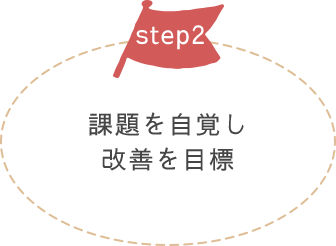 step2

課題を自覚し
改善を目標